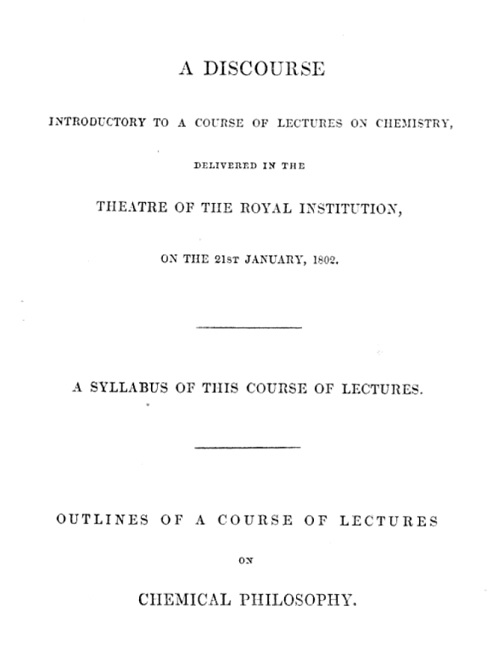 A DISCOURSE

INTRODUCTORY TO A COURSE OF LECTURES ON CHEMISTRY,

DELIVERED IN THE

THEATRE OF THE ROYAL INSTITUTION,

ON THE 21ST JANUARY, 1802.

A SYLLABUS OF THIS COURSE OF LECTURES.

OUTLINES OF A COURSE OF LECTURES

ON

CHEMICAL PHILOSOPHY.